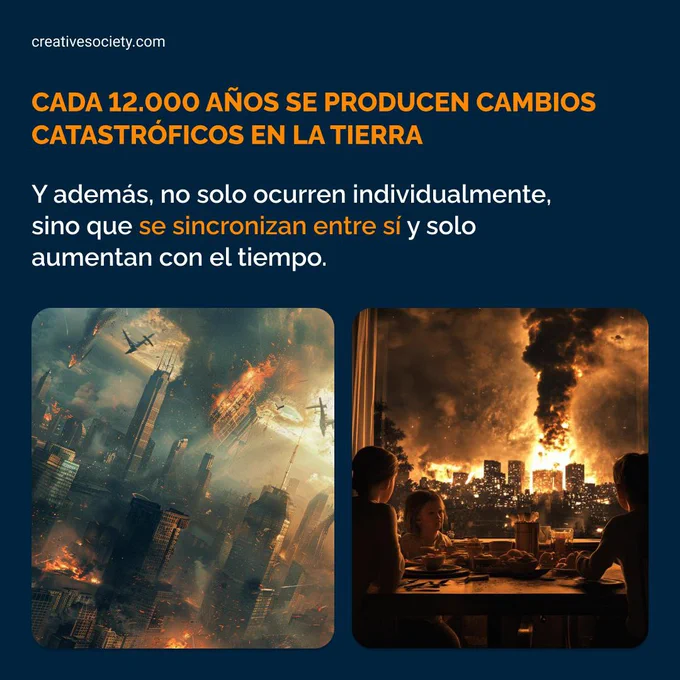 creativesociety.com

CADA 12.000 AÑOS SE PRODUCEN CAMBIOS CATASTRÓFICOS EN LA TIERRA

Y además, no solo ocurren individualmente, sino que se sincronizan entre sí y solo aumentan con el tiempo.